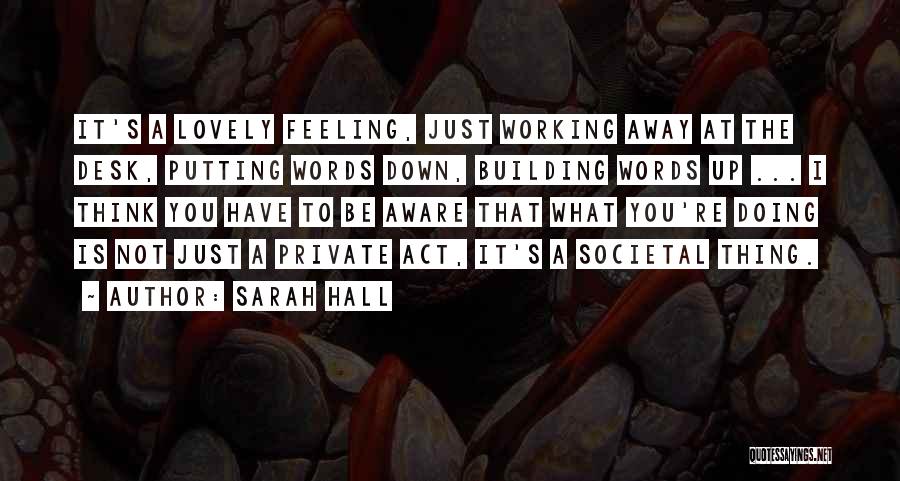 IT'S A LOVELY FEELING, JUST WORKING AWAY AT THE DESK, PUTTING WORDS DOWN, BUILDING WORDS UP ... I THINK YOU HAVE TO BE AWARE THAT WHAT YOU'RE DOING IS NOT JUST A PRIVATE ACT, IT'S A SOCIETAL THING.

~ AUTHOR: SARAH HALL

QUOTESSAYINGS.NET